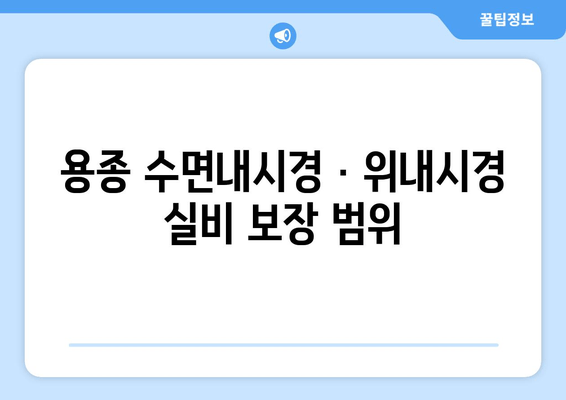 꿀팁정보

용종 수면내시경 · 위내시경 실비 보장 범위